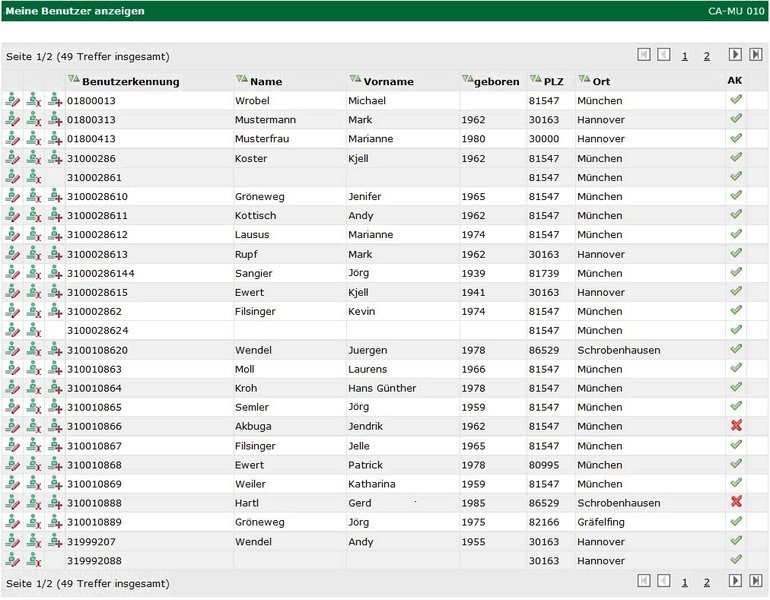 Meine Benutzer anzeigen CA-MU 010

Seite 1/2 (49 Treffer insgesamt) 1 2

| Benutzerkennung | Name | Vorname | geboren | PLZ | Ort | AK |
|---|---|---|---|---|---|---|
| 01800013 | Wrobel | Michael | | 81547 | München | |
| 01800313 | Mustermann | Mark | 1962 | 30163 | Hannover | |
| 01800413 | Musterfrau | Marianne | 1980 | 30000 | Hannover | |
| 31000286 | Koster | Kjell | 1962 | 81547 | München | |
| 310002861 | | | | 81547 | München | |
| 3100028610 | Gröneweg | Jenifer | 1965 | 81547 | München | |
| 3100028611 | Kottisch | Andy | 1962 | 81547 | München | |
| 3100028612 | Lausus | Marianne | 1974 | 81547 | München | |
| 3100028613 | Rupf | Mark | 1962 | 30163 | Hannover | |
| 31000286144 | Sangier | Jörg | 1939 | 81739 | München | |
| 3100028615 | Ewert | Kjell | 1941 | 30163 | Hannover | |
| 310002862 | Filsinger | Kevin | 1974 | 81547 | München | |
| 3100028624 | | | | 81547 | München | |
| 3100108620 | Wendel | Juergen | 1978 | 86529 | Schrobenhausen | |
| 310010863 | Moll | Laurens | 1966 | 81547 | München | |
| 310010864 | Kroh | Hans Günther | 1978 | 81547 | München | |
| 310010865 | Semler | Jörg | 1959 | 81547 | München | |
| 310010866 | Akbuga | Jendrik | 1962 | 81547 | München | |
| 310010867 | Filsinger | Jelle | 1965 | 81547 | München | |
| 310010868 | Ewert | Patrick | 1978 | 80995 | München | |
| 310010869 | Weiler | Katharina | 1959 | 81547 | München | |
| 310010888 | Hartl | Gerd | 1985 | 86529 | Schrobenhausen | |
| 310010889 | Gröneweg | Jörg | 1975 | 82166 | Gräfelfing | |
| 31999207 | Wendel | Andy | 1955 | 30163 | Hannover | |
| 319992088 | | | | 30163 | Hannover | |

Seite 1/2 (49 Treffer insgesamt) 1 2